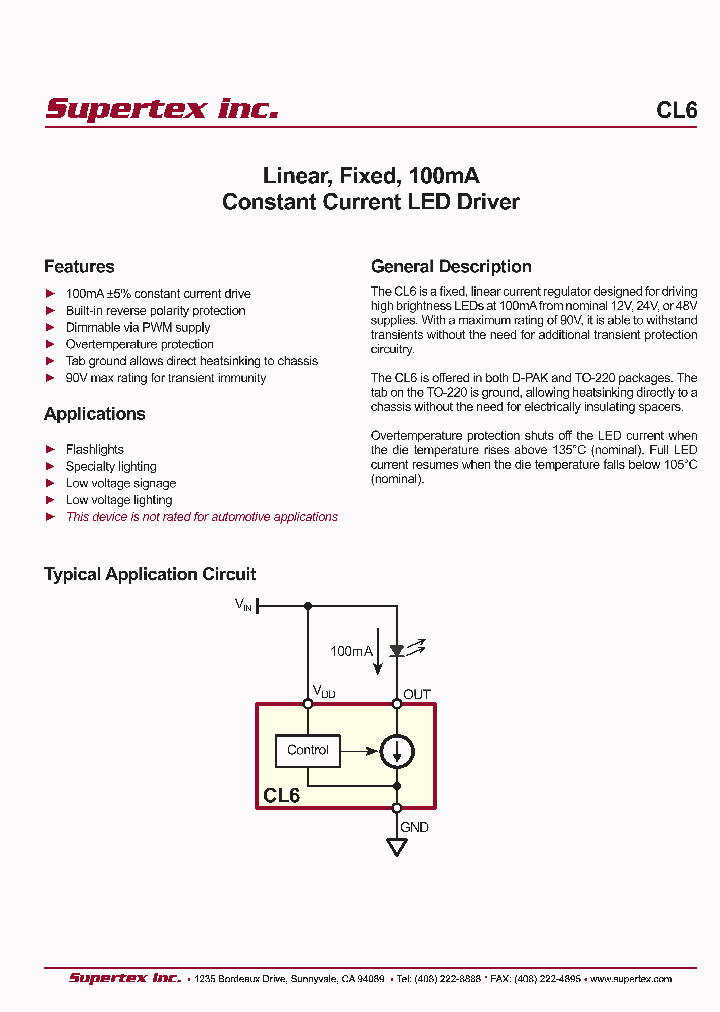 Supertex inc.

CL6

Linear, Fixed, 100mA
Constant Current LED Driver

Features

► 100mA ±5% constant current drive
► Built-in reverse polarity protection
► Dimmable via PWM supply
► Overtemperature protection
► Tab ground allows direct heatsinking to chassis
► 90V max rating for transient immunity

Applications

► Flashlights
► Specialty lighting
► Low voltage signage
► Low voltage lighting
► This device is not rated for automotive applications

General Description

The CL6 is a fixed, linear current regulator designed for driving high brightness LEDs at 100mA from nominal 12V, 24V, or 48V supplies. With a maximum rating of 90V, it is able to withstand transients without the need for additional transient protection circuitry.

The CL6 is offered in both D-PAK and TO-220 packages. The tab on the TO-220 is ground, allowing heatsinking directly to a chassis without the need for electrically insulating spacers.

Overtemperature protection shuts off the LED current when the die temperature rises above 135°C (nominal). Full LED current resumes when the die temperature falls below 105°C (nominal).

Typical Application Circuit

$V_{IN}$
100mA
$V_{DD}$
OUT
Control
CL6
GND

Supertex inc. • 1235 Bordeaux Drive, Sunnyvale, CA 94089 • Tel: (408) 222-8888 • FAX: (408) 222-4895 • www.supertex.com